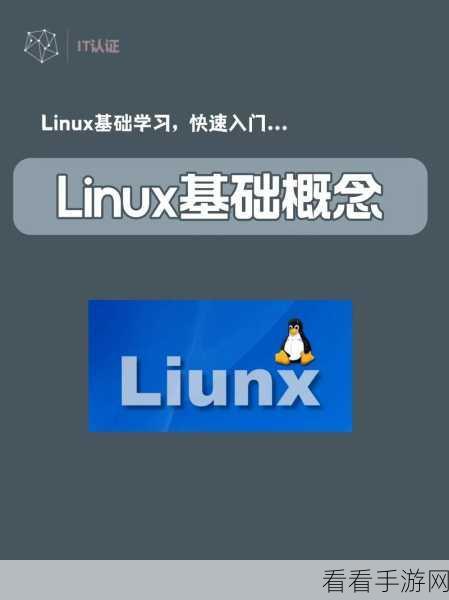 IT认证

Linux基础学习，快速入门...

Linux基础概念

Liunx

看看手游网